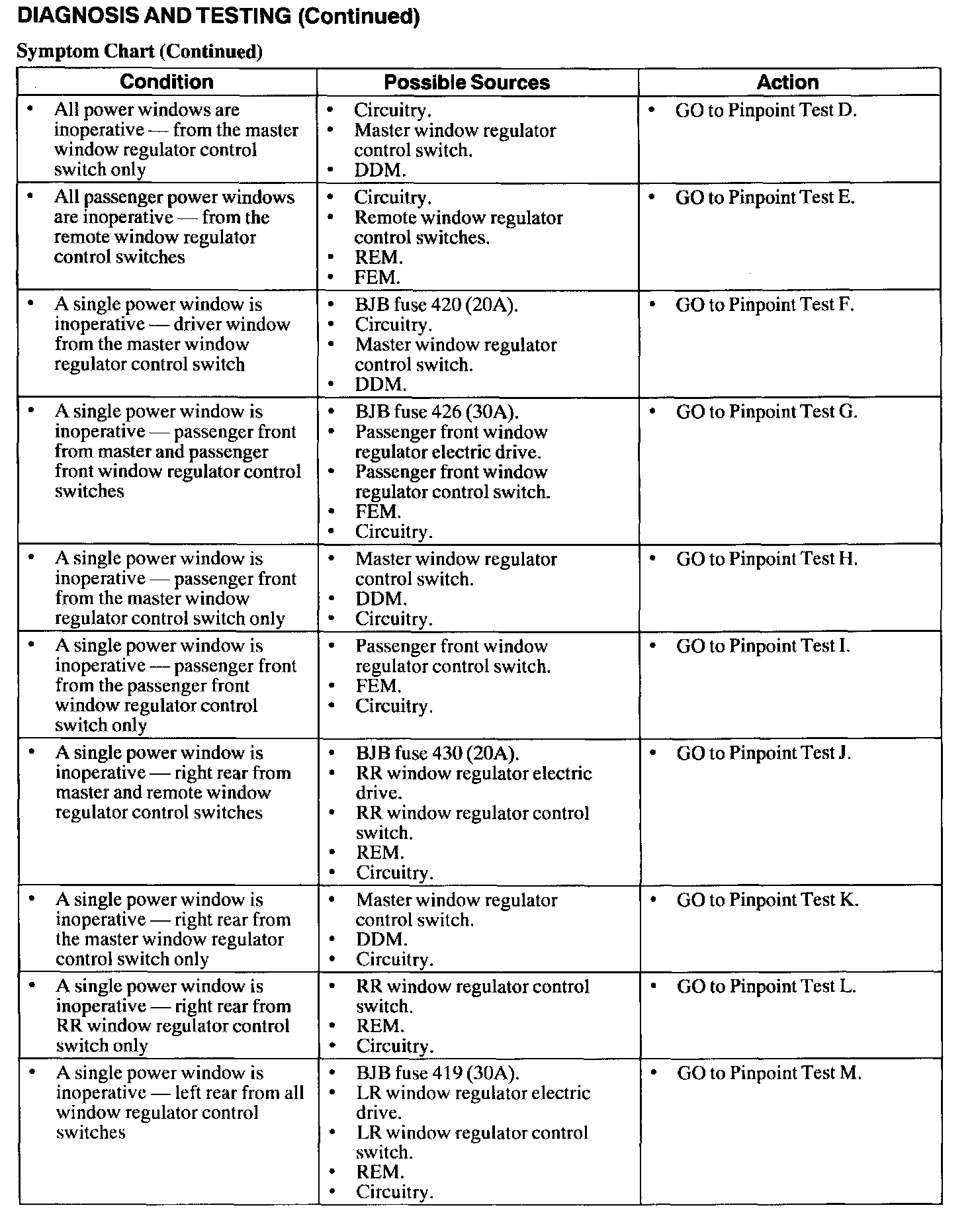 DIAGNOSIS AND TESTING (Continued)

Symptom Chart (Continued)

| Condition | Possible Sources | Action |
|---|---|---|
| • All power windows are inoperative — from the master window regulator control switch only | • Circuitry. • Master window regulator control switch. • DDM. | • GO to Pinpoint Test D. |
| • All passenger power windows are inoperative — from the remote window regulator control switches | • Circuitry. • Remote window regulator control switches. • REM. • FEM. | • GO to Pinpoint Test E. |
| • A single power window is inoperative — driver window from the master window regulator control switch | • BJB fuse 420 (20A). • Circuitry. • Master window regulator control switch. • DDM. | • GO to Pinpoint Test F. |
| • A single power window is inoperative — passenger front from master and passenger front window regulator control switches | • BJB fuse 426 (30A). • Passenger front window regulator electric drive. • Passenger front window regulator control switch. • FEM. • Circuitry. | • GO to Pinpoint Test G. |
| • A single power window is inoperative — passenger front from the master window regulator control switch only | • Master window regulator control switch. • DDM. • Circuitry. | • GO to Pinpoint Test H. |
| • A single power window is inoperative — passenger front from the passenger front window regulator control switch only | • Passenger front window regulator control switch. • FEM. • Circuitry. | • GO to Pinpoint Test I. |
| • A single power window is inoperative — right rear from master and remote window regulator control switches | • BJB fuse 430 (20A). • RR window regulator electric drive. • RR window regulator control switch. • REM. • Circuitry. | • GO to Pinpoint Test J. |
| • A single power window is inoperative — right rear from the master window regulator control switch only | • Master window regulator control switch. • DDM. • Circuitry. | • GO to Pinpoint Test K. |
| • A single power window is inoperative — right rear from RR window regulator control switch only | • RR window regulator control switch. • REM. • Circuitry. | • GO to Pinpoint Test L. |
| • A single power window is inoperative — left rear from all window regulator control switches | • BJB fuse 419 (30A). • LR window regulator electric drive. • LR window regulator control switch. • REM. • Circuitry. | • GO to Pinpoint Test M. |